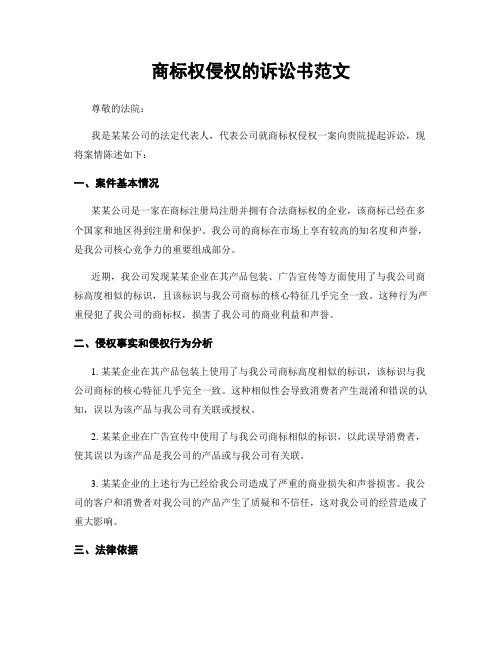 商标权侵权的诉讼书范文

尊敬的法院：

我是某某公司的法定代表人，代表公司就商标权侵权一案向贵院提起诉讼，现将案情陈述如下：

一、案件基本情况

某某公司是一家在商标注册局注册并拥有合法商标权的企业，该商标已经在多个国家和地区得到注册和保护。我公司的商标在市场上享有较高的知名度和声誉，是我公司核心竞争力的重要组成部分。

近期，我公司发现某某企业在其产品包装、广告宣传等方面使用了与我公司商标高度相似的标识，且该标识与我公司商标的核心特征几乎完全一致。这种行为严重侵犯了我公司的商标权，损害了我公司的商业利益和声誉。

二、侵权事实和侵权行为分析

1. 某某企业在其产品包装上使用了与我公司商标高度相似的标识，该标识与我公司商标的核心特征几乎完全一致。这种相似性会导致消费者产生混淆和错误的认知，误以为该产品与我公司有关联或授权。

2. 某某企业在广告宣传中使用了与我公司商标相似的标识，以此误导消费者，使其误以为该产品是我公司的产品或与我公司有关联。

3. 某某企业的上述行为已经给我公司造成了严重的商业损失和声誉损害。我公司的客户和消费者对我公司的产品产生了质疑和不信任，这对我公司的经营造成了重大影响。

三、法律依据